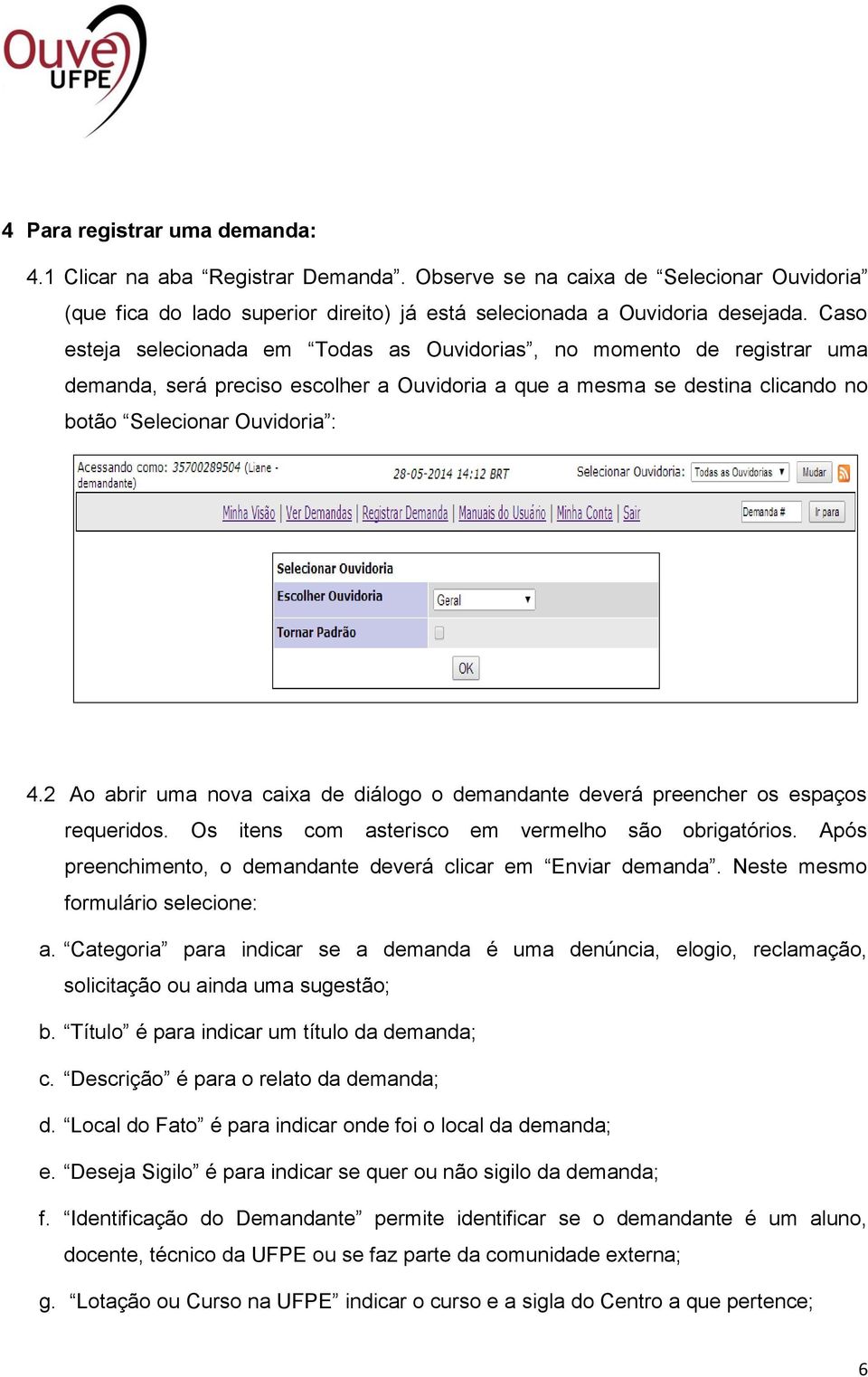 Ouve UFPE

4 Para registrar uma demanda:

4.1 Clicar na aba “Registrar Demanda”. Observe se na caixa de “Selecionar Ouvidoria” (que fica do lado superior direito) já está selecionada a Ouvidoria desejada. Caso esteja selecionada em “Todas as Ouvidorias”, no momento de registrar uma demanda, será preciso escolher a Ouvidoria a que a mesma se destina clicando no botão “Selecionar Ouvidoria”:

Acessando como: 35700289504 (Liane - demandante) 28-05-2014 14:12 BRT Selecionar Ouvidoria: Todas as Ouvidorias Mudar

Minha Visão | Ver Demandas | Registrar Demanda | Manuais do Usuário | Minha Conta | Sair Demanda # Ir para

Selecionar Ouvidoria
Escolher Ouvidoria Geral
Tornar Padrão
OK

4.2 Ao abrir uma nova caixa de diálogo o demandante deverá preencher os espaços requeridos. Os itens com asterisco em vermelho são obrigatórios. Após preenchimento, o demandante deverá clicar em “Enviar demanda”. Neste mesmo formulário selecione:

a. “Categoria” para indicar se a demanda é uma denúncia, elogio, reclamação, solicitação ou ainda uma sugestão;

b. “Título” é para indicar um título da demanda;

c. “Descrição” é para o relato da demanda;

d. “Local do Fato” é para indicar onde foi o local da demanda;

e. “Deseja Sigilo” é para indicar se quer ou não sigilo da demanda;

f. “Identificação do Demandante” permite identificar se o demandante é um aluno, docente, técnico da UFPE ou se faz parte da comunidade externa;

g. “Lotação ou Curso na UFPE” indicar o curso e a sigla do Centro a que pertence;

6